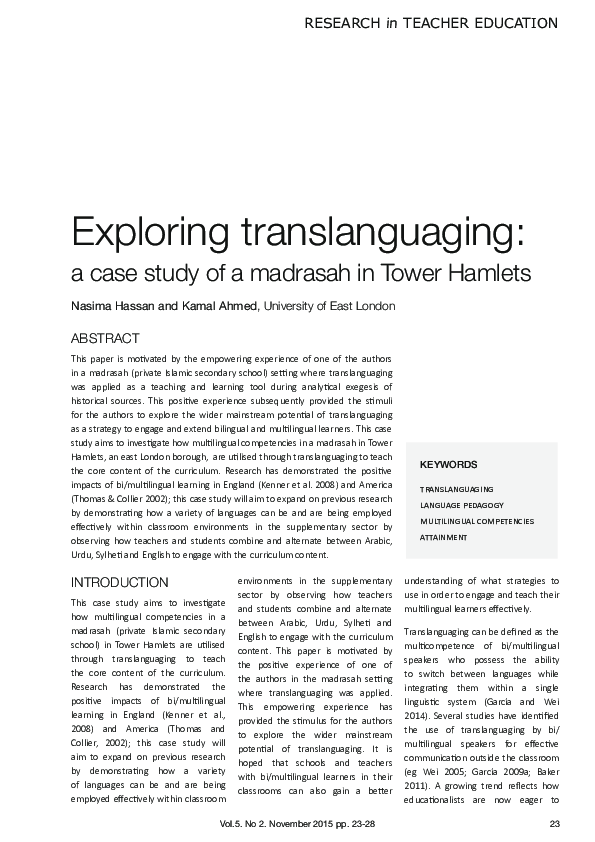 RESEARCH in TEACHER EDUCATION

Exploring translanguaging:
a case study of a madrasah in Tower Hamlets

Nasima Hassan and Kamal Ahmed, University of East London

ABSTRACT

This paper is motivated by the empowering experience of one of the authors in a madrasah (private Islamic secondary school) setting where translanguaging was applied as a teaching and learning tool during analytical exegesis of historical sources. This positive experience subsequently provided the stimuli for the authors to explore the wider mainstream potential of translanguaging as a strategy to engage and extend bilingual and multilingual learners. This case study aims to investigate how multilingual competencies in a madrasah in Tower Hamlets, an east London borough, are utilised through translanguaging to teach the core content of the curriculum. Research has demonstrated the positive impacts of bi/multilingual learning in England (Kenner et al. 2008) and America (Thomas & Collier 2002); this case study will aim to expand on previous research by demonstrating how a variety of languages can be and are being employed effectively within classroom environments in the supplementary sector by observing how teachers and students combine and alternate between Arabic, Urdu, Sylheti and English to engage with the curriculum content.

KEYWORDS

TRANSLANGUAGING
LANGUAGE PEDAGOGY
MULTILINGUAL COMPETENCIES
ATTAINMENT

INTRODUCTION

This case study aims to investigate how multilingual competencies in a madrasah (private Islamic secondary school) in Tower Hamlets are utilised through translanguaging to teach the core content of the curriculum. Research has demonstrated the positive impacts of bi/multilingual learning in England (Kenner et al., 2008) and America (Thomas and Collier, 2002); this case study will aim to expand on previous research by demonstrating how a variety of languages can be and are being employed effectively within classroom environments in the supplementary sector by observing how teachers and students combine and alternate between Arabic, Urdu, Sylheti and English to engage with the curriculum content. This paper is motivated by the positive experience of one of the authors in the madrasah setting where translanguaging was applied. This empowering experience has provided the stimulus for the authors to explore the wider mainstream potential of translanguaging. It is hoped that schools and teachers with bi/multilingual learners in their classrooms can also gain a better understanding of what strategies to use in order to engage and teach their multilingual learners effectively.

Translanguaging can be defined as the multicompetence of bi/multilingual speakers who possess the ability to switch between languages while integrating them within a single linguistic system (Garcia and Wei 2014). Several studies have identified the use of translanguaging by bi/multilingual speakers for effective communication outside the classroom (eg Wei 2005; Garcia 2009a; Baker 2011). A growing trend reflects how educationalists are now eager to

Vol.5. No 2. November 2015 pp. 23-28

23